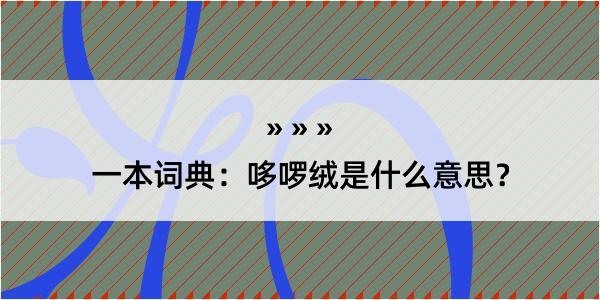 » » »

一本词典：哆啰绒是什么意思？